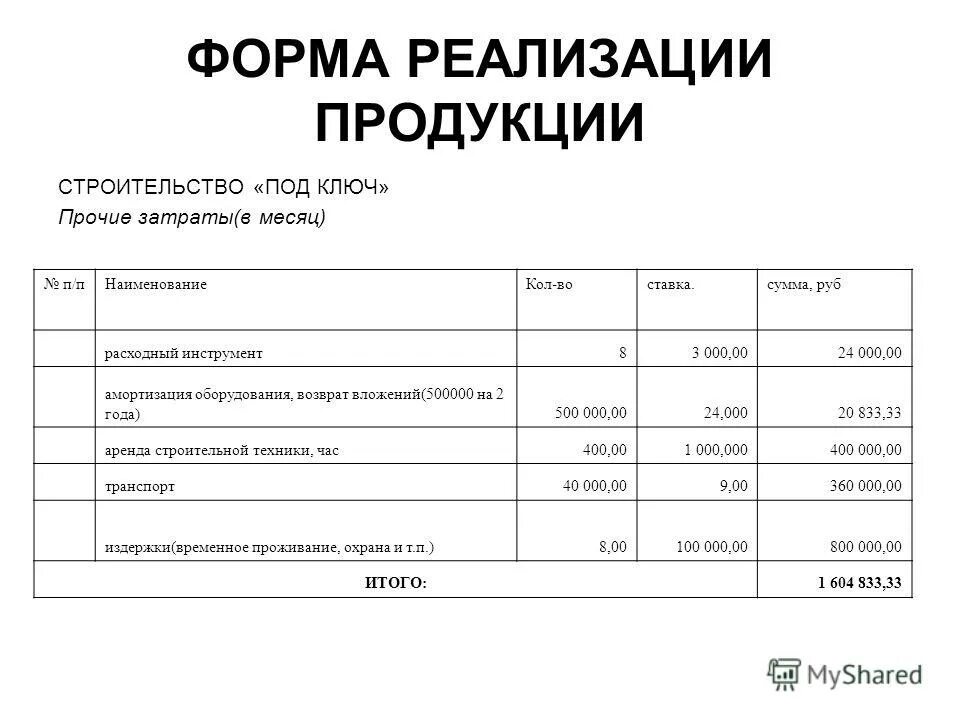 ФОРМА РЕАЛИЗАЦИИ ПРОДУКЦИИ

СТРОИТЕЛЬСТВО «ПОД КЛЮЧ»

Прочие затраты(в месяц)

| № п/п | Наименование | Кол-во | ставка. | сумма, руб |
|---|---|---|---|---|
| | расходный инструмент | 8 | 3 000,00 | 24 000,00 |
| | амортизация оборудования, возврат вложений(500000 на 2 года) | 500 000,00 | 24,000 | 20 833,33 |
| | аренда строительной техники, час | 400,00 | 1 000,000 | 400 000,00 |
| | транспорт | 40 000,00 | 9,00 | 360 000,00 |
| | издержки(временное проживание, охрана и т.п.) | 8,00 | 100 000,00 | 800 000,00 |
| ИТОГО: | | | | 1 604 833,33 |

MyShared